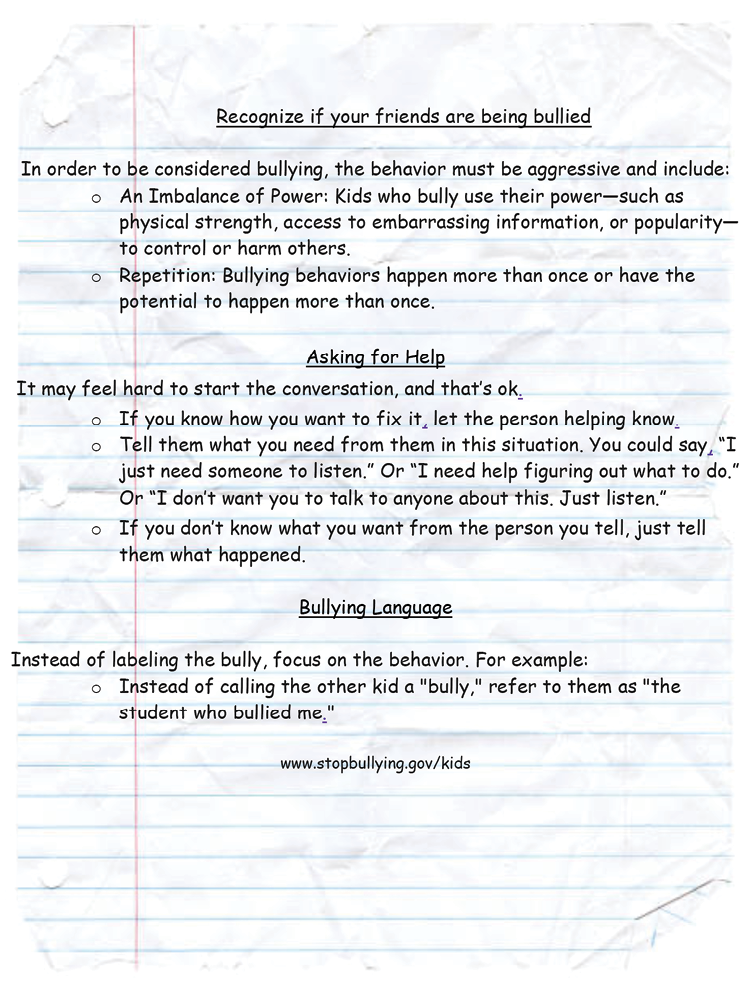 Recognize if your friends are being bullied

In order to be considered bullying, the behavior must be aggressive and include:

o An Imbalance of Power: Kids who bully use their power—such as physical strength, access to embarrassing information, or popularity—to control or harm others.
o Repetition: Bullying behaviors happen more than once or have the potential to happen more than once.

Asking for Help

It may feel hard to start the conversation, and that's ok.

o If you know how you want to fix it, let the person helping know.
o Tell them what you need from them in this situation. You could say, "I just need someone to listen." Or "I need help figuring out what to do." Or "I don't want you to talk to anyone about this. Just listen."
o If you don't know what you want from the person you tell, just tell them what happened.

Bullying Language

Instead of labeling the bully, focus on the behavior. For example:

o Instead of calling the other kid a "bully," refer to them as "the student who bullied me."

www.stopbullying.gov/kids